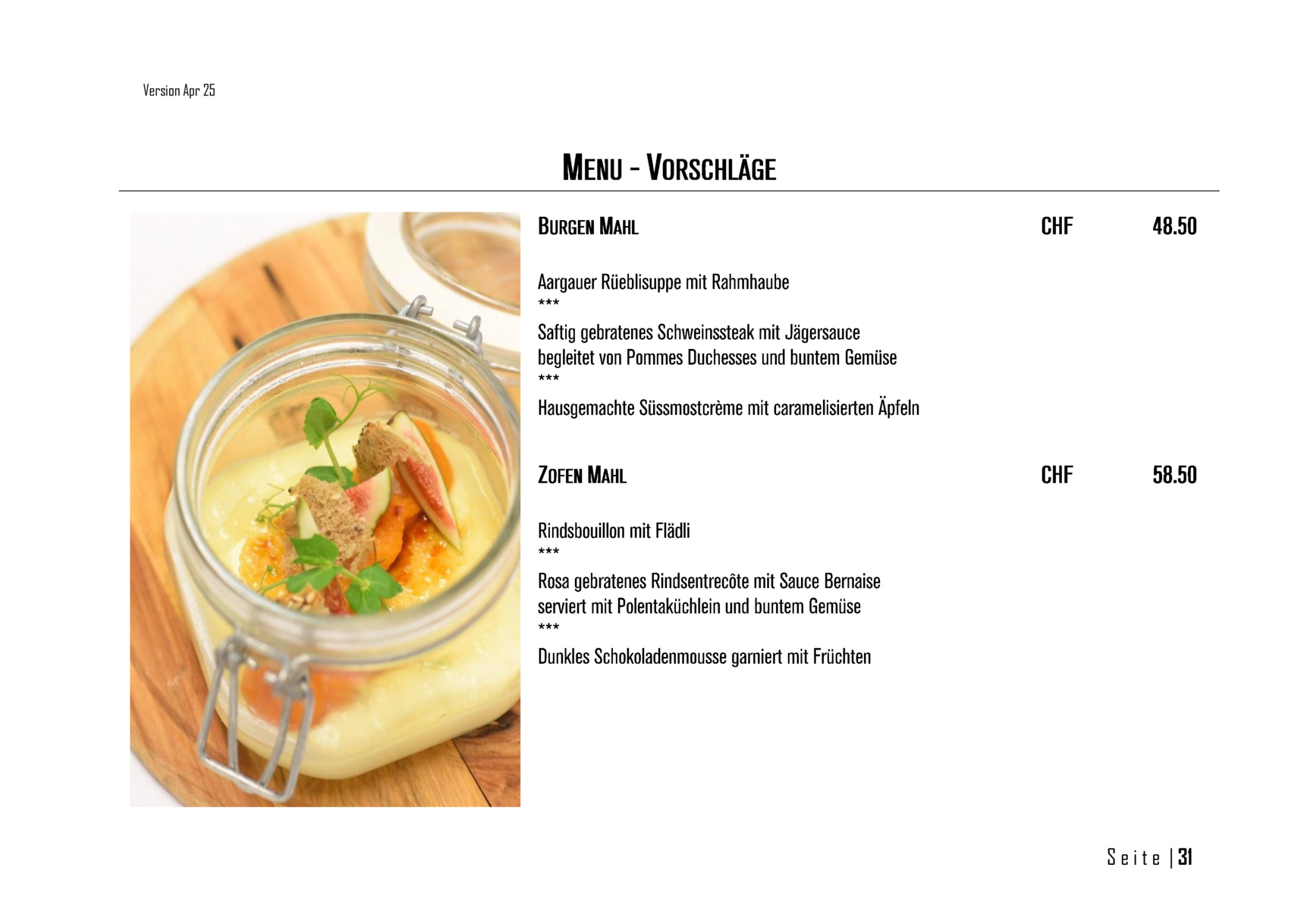 Version Apr 25

MENU - VORSCHLÄGE

BURGEN MAHL CHF 48.50

Aargauer Rüeblisuppe mit Rahmhaube
***
Saftig gebratenes Schweinssteak mit Jägersauce
begleitet von Pommes Duchesses und buntem Gemüse
***
Hausgemachte Süssmostcrème mit caramelisierten Äpfeln

ZOFEN MAHL CHF 58.50

Rindsbouillon mit Flädli
***
Rosa gebratenes Rindsentrecôte mit Sauce Bernaise
serviert mit Polentaküchlein und buntem Gemüse
***
Dunkles Schokoladenmousse garniert mit Früchten

Seite | 31